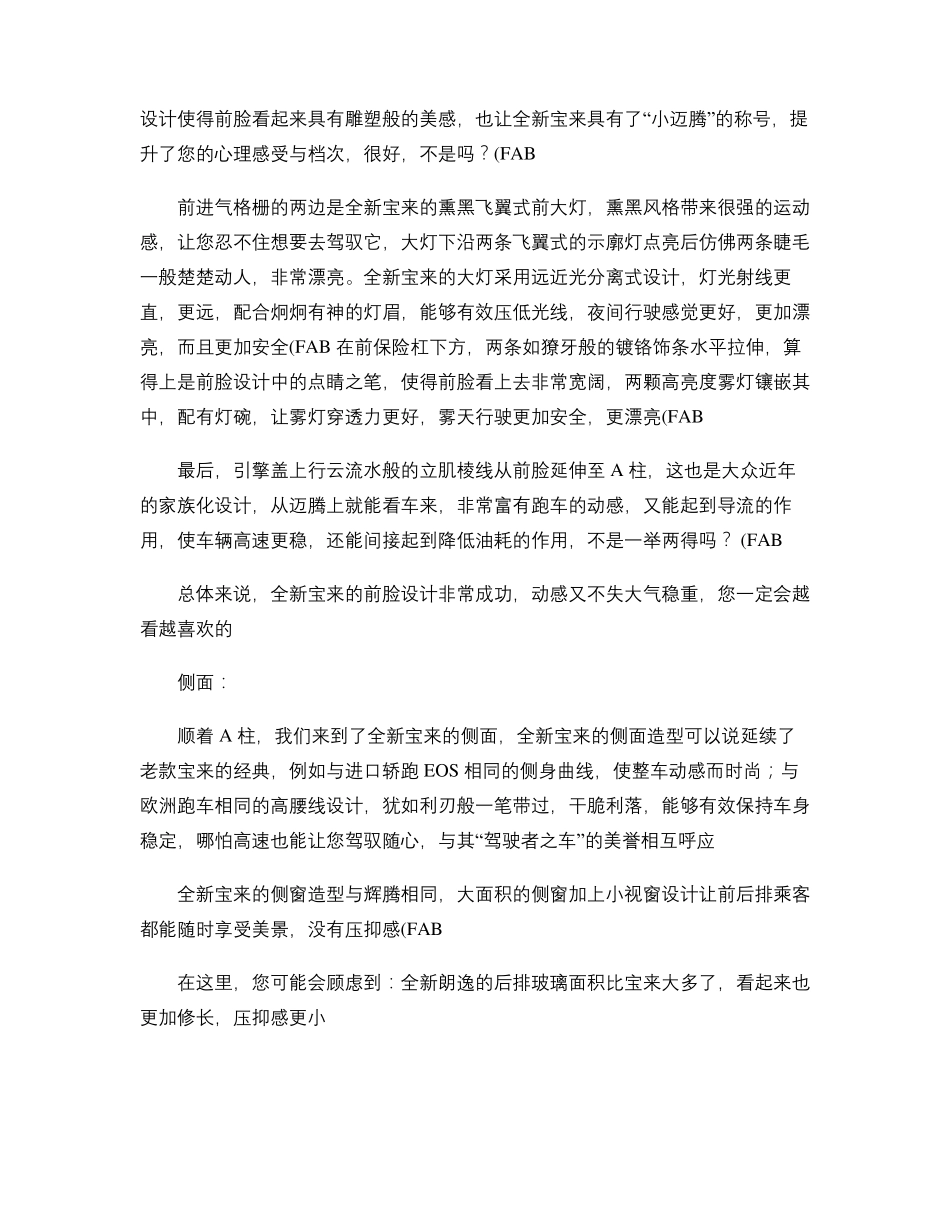 设计使得前脸看起来具有雕塑般的美感，也让全新宝来具有了“小迈腾”的称号，提升了您的心理感受与档次，很好，不是吗？(FAB

前进气格栅的两边是全新宝来的熏黑飞翼式前大灯，熏黑风格带来很强的运动感，让您忍不住想要去驾驭它，大灯下沿两条飞翼式的示廓灯点亮后仿佛两条睫毛一般楚楚动人，非常漂亮。全新宝来的大灯采用远近光分离式设计，灯光射线更直，更远，配合炯炯有神的灯眉，能够有效压低光线，夜间行驶感觉更好，更加漂亮，而且更加安全(FAB 在前保险杠下方，两条如獠牙般的镀铬饰条水平拉伸，算得上是前脸设计中的点睛之笔，使得前脸看上去非常宽阔，两颗高亮度雾灯镶嵌其中，配有灯碗，让雾灯穿透力更好，雾天行驶更加安全，更漂亮(FAB

最后，引擎盖上行云流水般的立肌棱线从前脸延伸至 A 柱，这也是大众近年的家族化设计，从迈腾上就能看车来，非常富有跑车的动感，又能起到导流的作用，使车辆高速更稳，还能间接起到降低油耗的作用，不是一举两得吗？ (FAB

总体来说，全新宝来的前脸设计非常成功，动感又不失大气稳重，您一定会越看越喜欢的

侧面：

顺着 A 柱，我们来到了全新宝来的侧面，全新宝来的侧面造型可以说延续了老款宝来的经典，例如与进口轿跑 EOS 相同的侧身曲线，使整车动感而时尚；与欧洲跑车相同的高腰线设计，犹如利刃般一笔带过，干脆利落，能够有效保持车身稳定，哪怕高速也能让您驾驭随心，与其“驾驶者之车”的美誉相互呼应

全新宝来的侧窗造型与辉腾相同，大面积的侧窗加上小视窗设计让前后排乘客都能随时享受美景，没有压抑感(FAB

在这里，您可能会顾虑到：全新朗逸的后排玻璃面积比宝来大多了，看起来也更加修长，压抑感更小